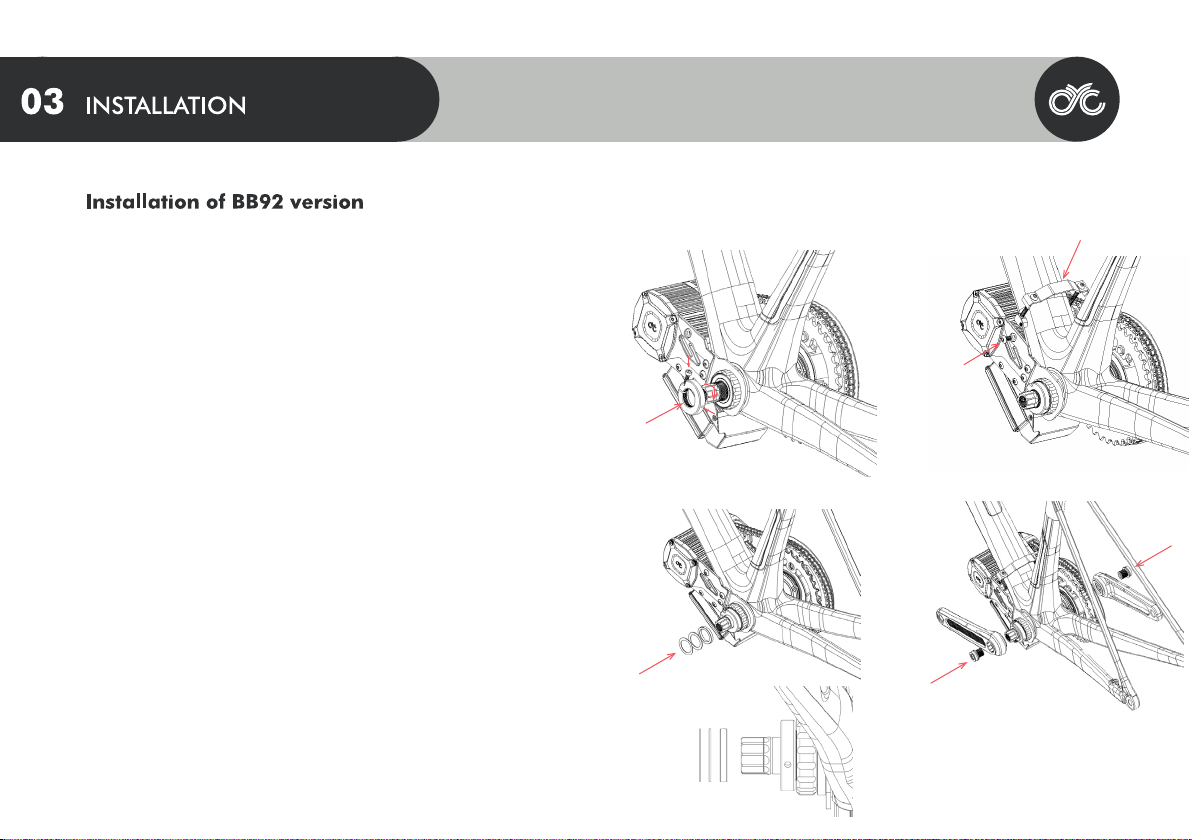 03 INSTALLATION

Installation of BB92 version